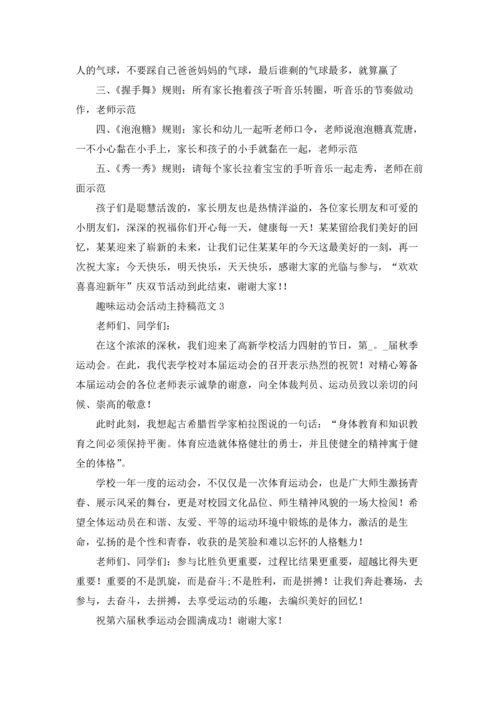 人的气球，不要踩自己爸爸妈妈的气球，最后谁剩的气球最多，就算赢了

三、《握手舞》规则：所有家长抱着孩子听音乐转圈，听音乐的节奏做动作，老师示范

四、《泡泡糖》规则：家长和幼儿一起听老师口令，老师说泡泡糖真荒唐，一不小心黏在小手上，家长和孩子的小手就黏在一起，老师示范

五、《秀一秀》规则：请每个家长拉着宝宝的手听音乐一起走秀，老师在前面示范

孩子们是聪慧活泼的，家长朋友也是热情洋溢的，各位家长朋友和可爱的小朋友们，深深的祝福你们开心每一天，健康每一天！某某留给我们美好的回忆，某某迎来了崭新的未来，让我们记住某某年的今天这最美好的一刻，再一次祝大家：今天快乐，明天快乐，天天快乐，感谢大家的光临与参与，“欢欢喜喜迎新年”庆双节活动到此结束，谢谢大家！！

趣味运动会活动主持稿范文 3

老师们、同学们：

在这个浓浓的深秋，我们迎来了高新学校活力四射的节日，第_。_届秋季运动会。在此，我代表学校对本届运动会的召开表示热烈的祝贺！对精心筹备本届运动会的各位老师表示诚挚的谢意，向全体裁判员、运动员致以亲切的问候、崇高的敬意！

此时此刻，我想起古希腊哲学家柏拉图说的一句话：“身体教育和知识教育之间必须保持平衡。体育应造就体格健壮的勇士，并且使健全的精神寓于健全的体格”。

学校一年一度的运动会，不仅仅是一次体育运动会，也是广大师生激扬青春、展示风采的舞台，更是对校园文化品位、师生精神风貌的一场大检阅！希望全体运动员在和谐、友爱、平等的运动环境中锻炼的是体力，激活的是生命，弘扬的是个性和青春，收获的是笑脸和难以忘怀的人格魅力！

老师们、同学们：参与比胜负更重要，过程比结果更重要，超越比得失更重要！重要的不是凯旋，而是奋斗;不是胜利，而是拼搏！让我们奔赴赛场，去参与，去奋斗，去拼搏，去享受运动的乐趣，去编织美好的回忆！

祝第六届秋季运动会圆满成功！谢谢大家！